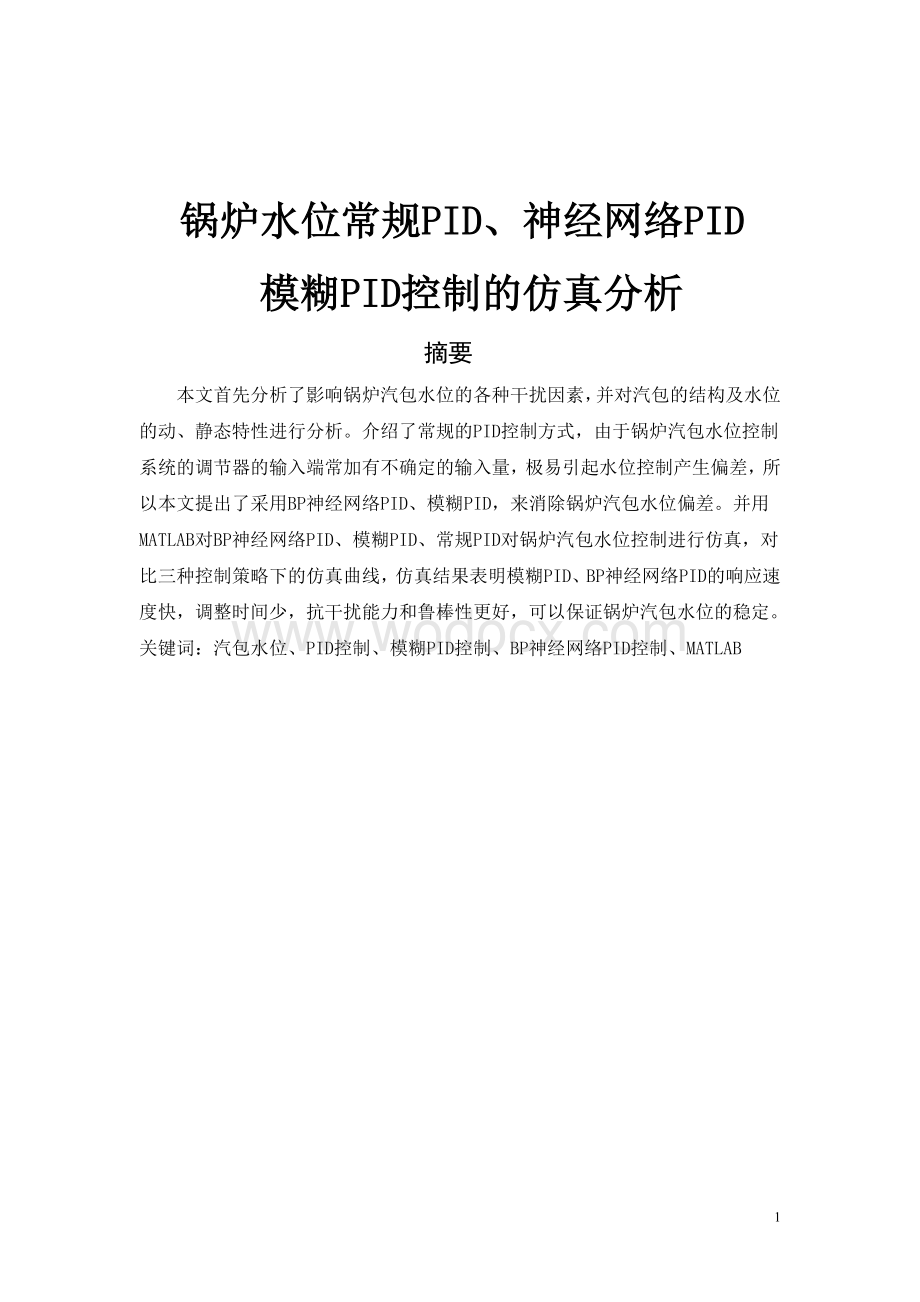 锅炉水位常规PID、神经网络PID

模糊PID控制的仿真分析

摘要

本文首先分析了影响锅炉汽包水位的各种干扰因素，并对汽包的结构及水位的动、静态特性进行分析。介绍了常规的PID控制方式，由于锅炉汽包水位控制系统的调节器的输入端常加有不确定的输入量，极易引起水位控制产生偏差，所以本文提出了采用BP神经网络PID、模糊PID，来消除锅炉汽包水位偏差。并用MATLAB对BP神经网络PID、模糊PID、常规PID对锅炉汽包水位控制进行仿真，对比三种控制策略下的仿真曲线，仿真结果表明模糊PID、BP神经网络PID的响应速度快，调整时间少，抗干扰能力和鲁棒性更好，可以保证锅炉汽包水位的稳定。
关键词：汽包水位、PID控制、模糊PID控制、BP神经网络PID控制、MATLAB

www.wodocx.com

1